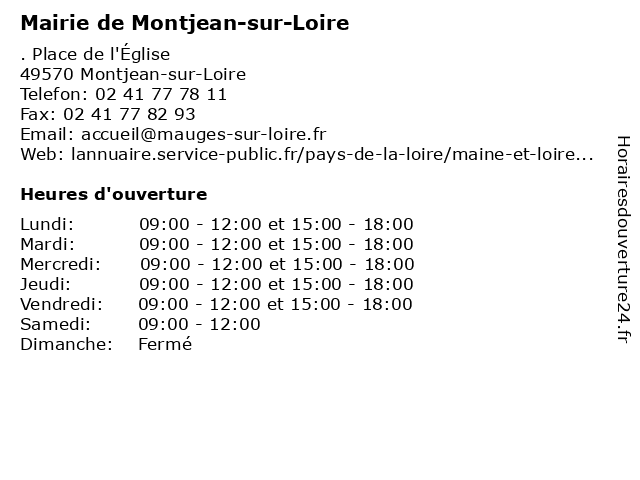 Mairie de Montjean-sur-Loire

. Place de l'Église
49570 Montjean-sur-Loire
Telefon: 02 41 77 78 11
Fax: 02 41 77 82 93
Email: accueil@mauges-sur-loire.fr
Web: lannuaire.service-public.fr/pays-de-la-loire/maine-et-loire...

Heures d'ouverture

| | |
|---|---|
| Lundi: | 09:00 - 12:00 et 15:00 - 18:00 |
| Mardi: | 09:00 - 12:00 et 15:00 - 18:00 |
| Mercredi: | 09:00 - 12:00 et 15:00 - 18:00 |
| Jeudi: | 09:00 - 12:00 et 15:00 - 18:00 |
| Vendredi: | 09:00 - 12:00 et 15:00 - 18:00 |
| Samedi: | 09:00 - 12:00 |
| Dimanche: | Fermé |

Horairesdouverture24.fr